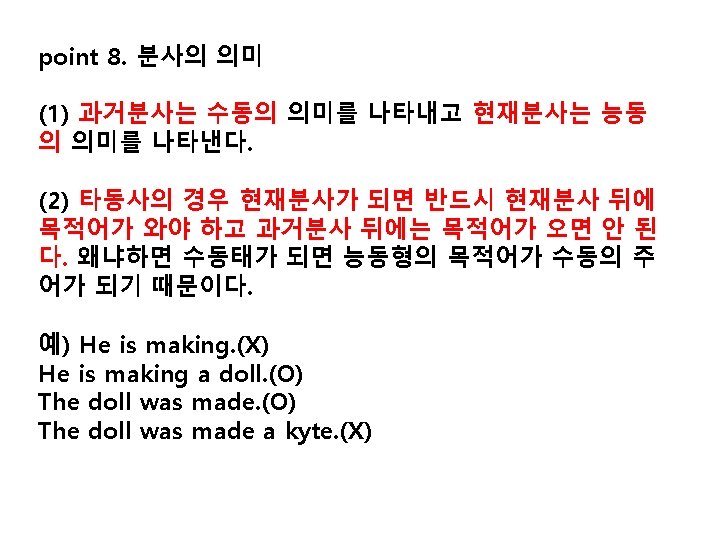 point 8. 분사의 의미

(1) 과거분사는 수동의 의미를 나타내고 현재분사는 능동의 의미를 나타낸다.

(2) 타동사의 경우 현재분사가 되면 반드시 현재분사 뒤에 목적어가 와야 하고 과거분사 뒤에는 목적어가 오면 안 된다. 왜냐하면 수동태가 되면 능동형의 목적어가 수동의 주어가 되기 때문이다.

예) He is making.(X)
He is making a doll.(O)
The doll was made.(O)
The doll was made a kyte.(X)